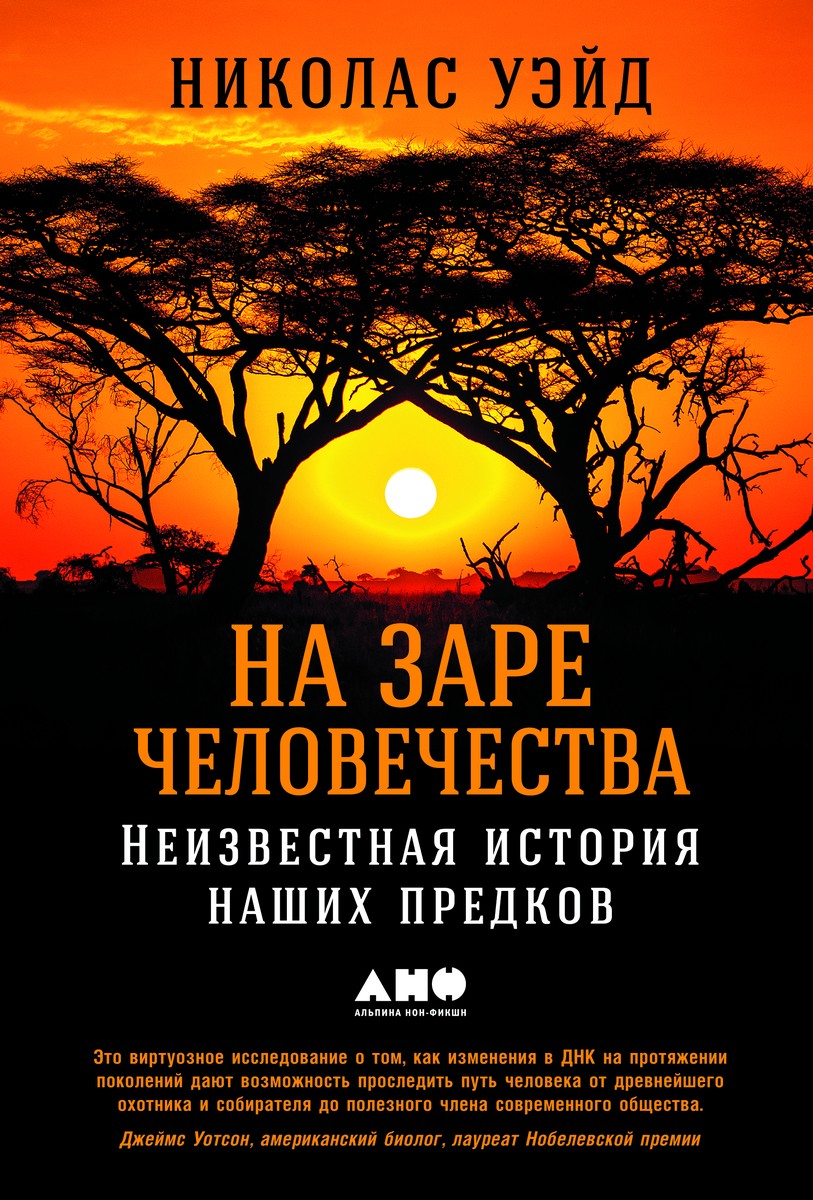 НИКОЛАС УЭЙД

НА ЗАРЕ ЧЕЛОВЕЧЕСТВА

НЕИЗВЕСТНАЯ ИСТОРИЯ НАШИХ ПРЕДКОВ

АНФ
АЛЬПИНА НОН-ФИКШН

Это виртуозное исследование о том, как изменения в ДНК на протяжении поколений дают возможность проследить путь человека от древнейшего охотника и собирателя до полезного члена современного общества.

Джеймс Уотсон, американский биолог, лауреат Нобелевской премии